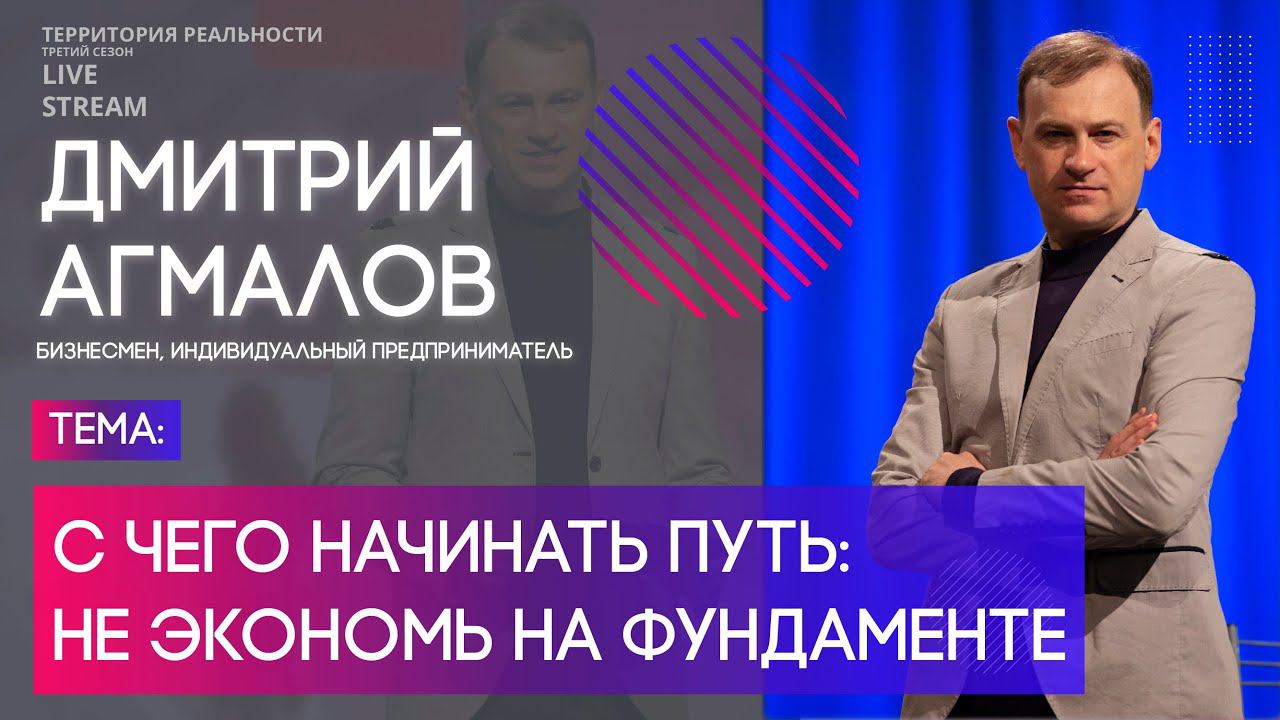 ТЕРРИТОРИЯ РЕАЛЬНОСТИ
ТРЕТИЙ СЕЗОН
LIVE
STREAM

ДМИТРИЙ
АГМАЛОВ

БИЗНЕСМЕН, ИНДИВИДУАЛЬНЫЙ ПРЕДПРИНИМАТЕЛЬ

ТЕМА:

С ЧЕГО НАЧИНАТЬ ПУТЬ:
НЕ ЭКОНОМЬ НА ФУНДАМЕНТЕ